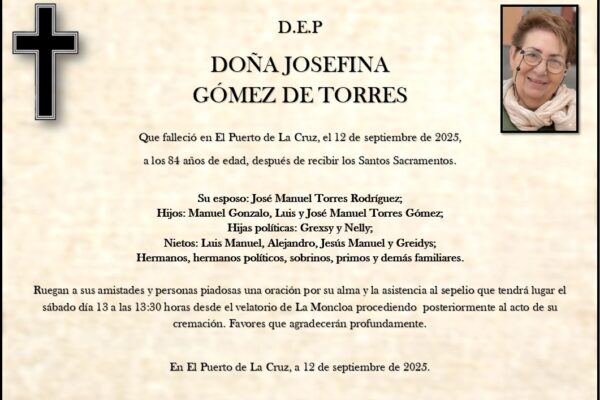 D.E.P

DOÑA JOSEFINA
GÓMEZ DE TORRES

Que falleció en El Puerto de La Cruz, el 12 de septiembre de 2025,

a los 84 años de edad, después de recibir los Santos Sacramentos.

Su esposo: José Manuel Torres Rodríguez;
Hijos: Manuel Gonzalo, Luis y José Manuel Torres Gómez;
Hijas políticas: Grexsy y Nelly;
Nietos: Luis Manuel, Alejandro, Jesús Manuel y Greidys;
Hermanos, hermanos políticos, sobrinos, primos y demás familiares.

Ruegan a sus amistades y personas piadosas una oración por su alma y la asistencia al sepelio que tendrá lugar el sábado día 13 a las 13:30 horas desde el velatorio de La Moncloa procediendo posteriormente al acto de su cremación. Favores que agradecerán profundamente.

En El Puerto de La Cruz, a 12 de septiembre de 2025.